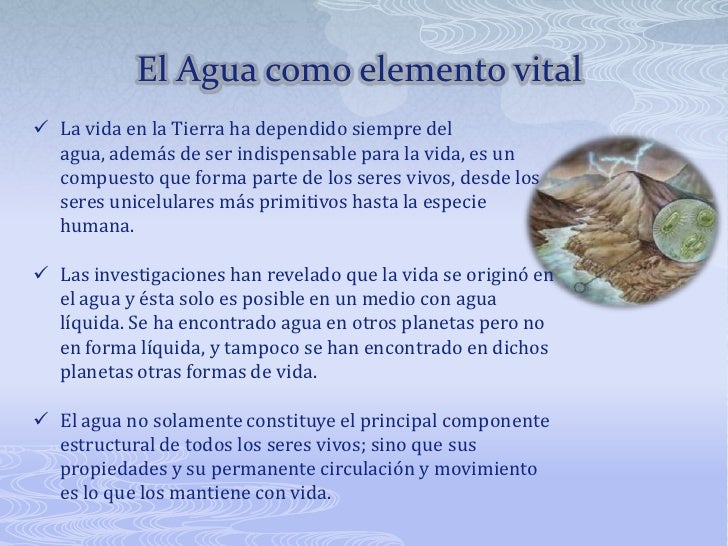 El Agua como elemento vital

✓ La vida en la Tierra ha dependido siempre del agua, además de ser indispensable para la vida, es un compuesto que forma parte de los seres vivos, desde los seres unicelulares más primitivos hasta la especie humana.

✓ Las investigaciones han revelado que la vida se originó en el agua y ésta solo es posible en un medio con agua líquida. Se ha encontrado agua en otros planetas pero no en forma líquida, y tampoco se han encontrado en dichos planetas otras formas de vida.

✓ El agua no solamente constituye el principal componente estructural de todos los seres vivos; sino que sus propiedades y su permanente circulación y movimiento es lo que los mantiene con vida.